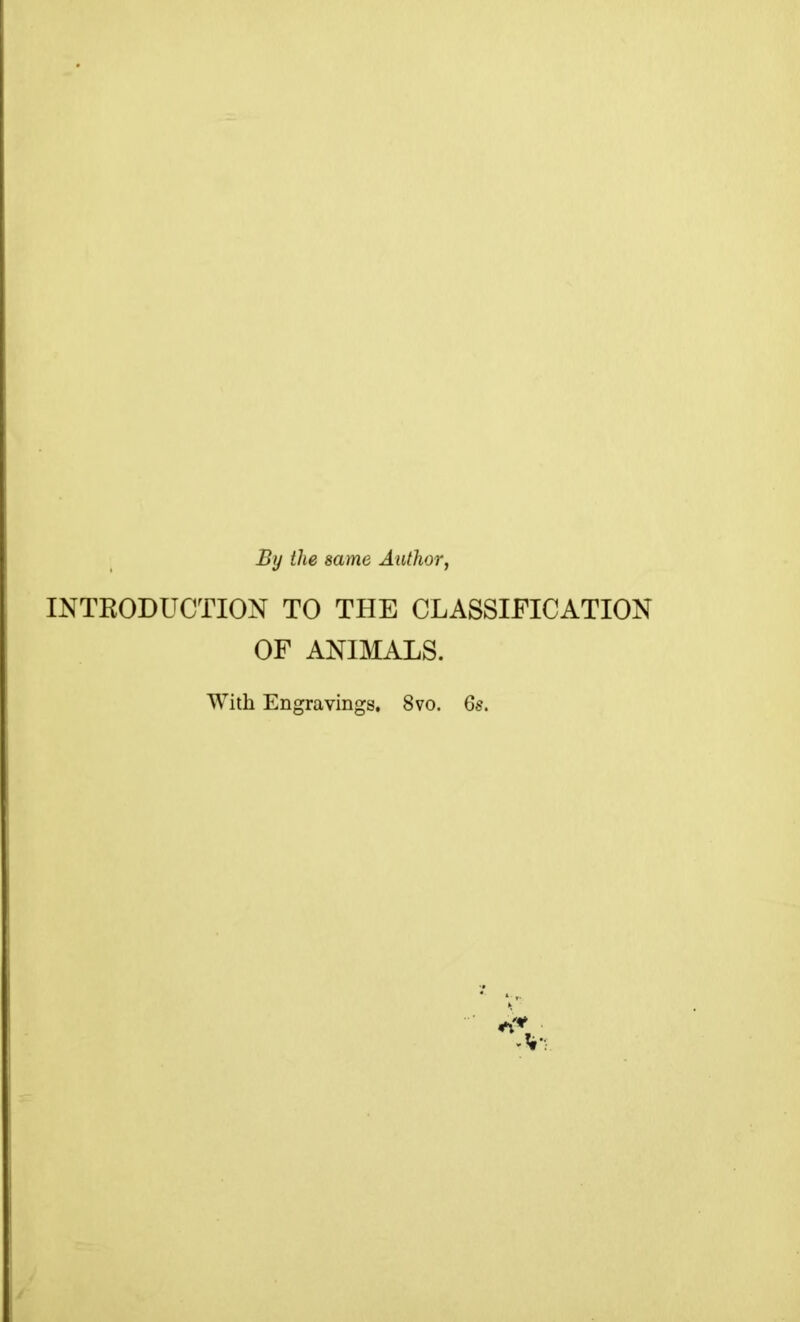 By the same Author,

INTRODUCTION TO THE CLASSIFICATION OF ANIMALS.

With Engravings. 8vo. 6s.